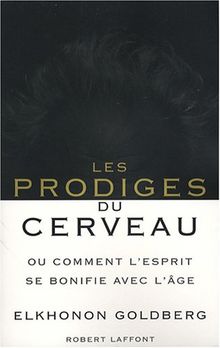 LES
PRODIGES
DU
CERVEAU

OU COMMENT L'ESPRIT
SE BONIFIE AVEC L'ÂGE

ELKHONON GOLDBERG

ROBERT LAFFONT